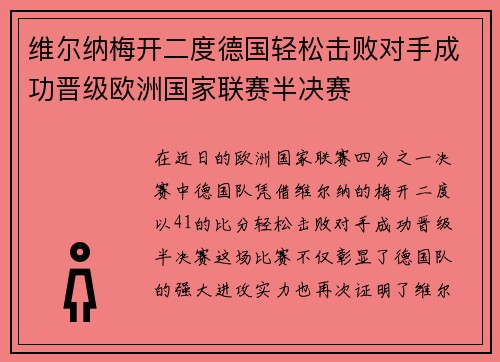 维尔纳梅开二度德国轻松击败对手成功晋级欧洲国家联赛半决赛

在近日的欧洲国家联赛四分之一决赛中德国队凭借维尔纳的梅开二度以41的比分轻松击败对手成功晋级半决赛这场比赛不仅彰显了德国队的强大进攻实力也再次证明了维尔